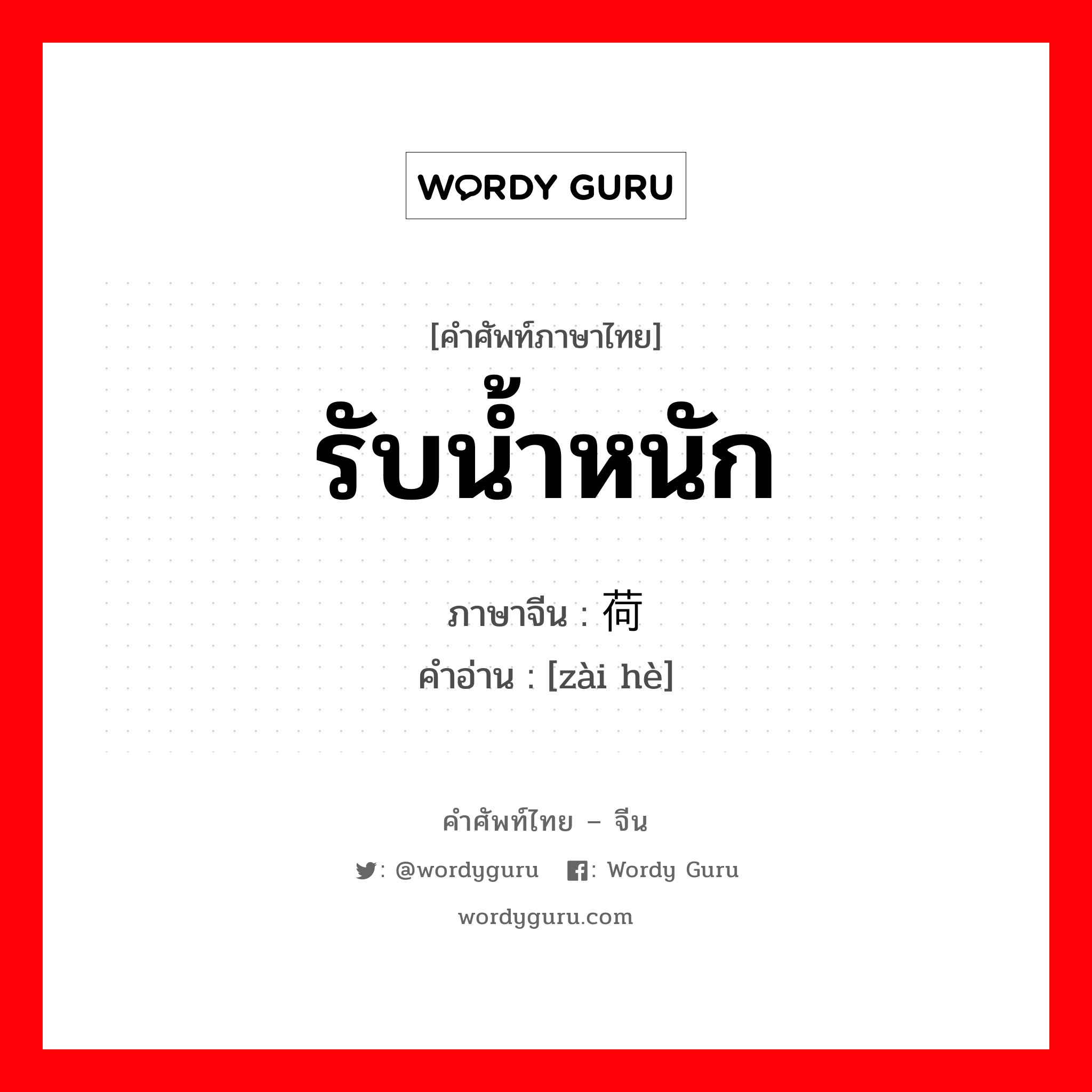 WORDY GURU

[คำศัพท์ภาษาไทย]
รับน้ำหนัก

ภาษาจีน : 荷
คำอ่าน : [zài hè]

คำศัพท์ไทย – จีน
: @wordyguru : Wordy Guru
wordyguru.com